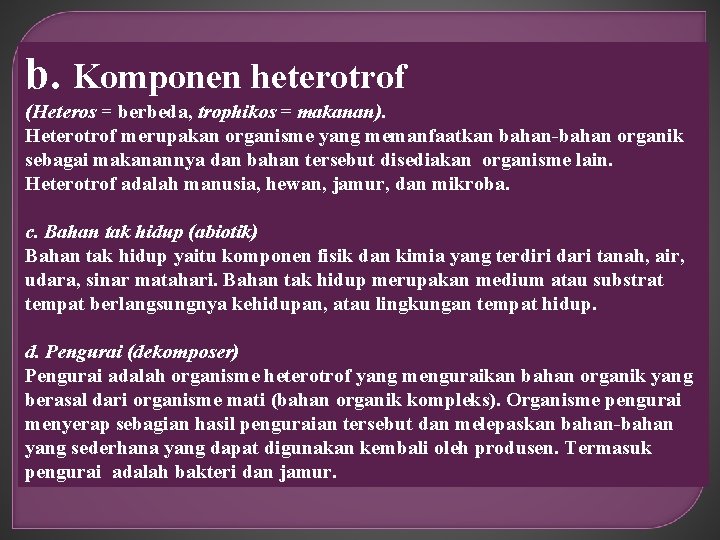 b. Komponen heterotrof

(Heteros = berbeda, trophikos = makanan).
Heterotrof merupakan organisme yang memanfaatkan bahan-bahan organik sebagai makanannya dan bahan tersebut disediakan organisme lain. Heterotrof adalah manusia, hewan, jamur, dan mikroba.

c. Bahan tak hidup (abiotik)
Bahan tak hidup yaitu komponen fisik dan kimia yang terdiri dari tanah, air, udara, sinar matahari. Bahan tak hidup merupakan medium atau substrat tempat berlangsungnya kehidupan, atau lingkungan tempat hidup.

d. Pengurai (dekomposer)
Pengurai adalah organisme heterotrof yang menguraikan bahan organik yang berasal dari organisme mati (bahan organik kompleks). Organisme pengurai menyerap sebagian hasil penguraian tersebut dan melepaskan bahan-bahan yang sederhana yang dapat digunakan kembali oleh produsen. Termasuk pengurai adalah bakteri dan jamur.